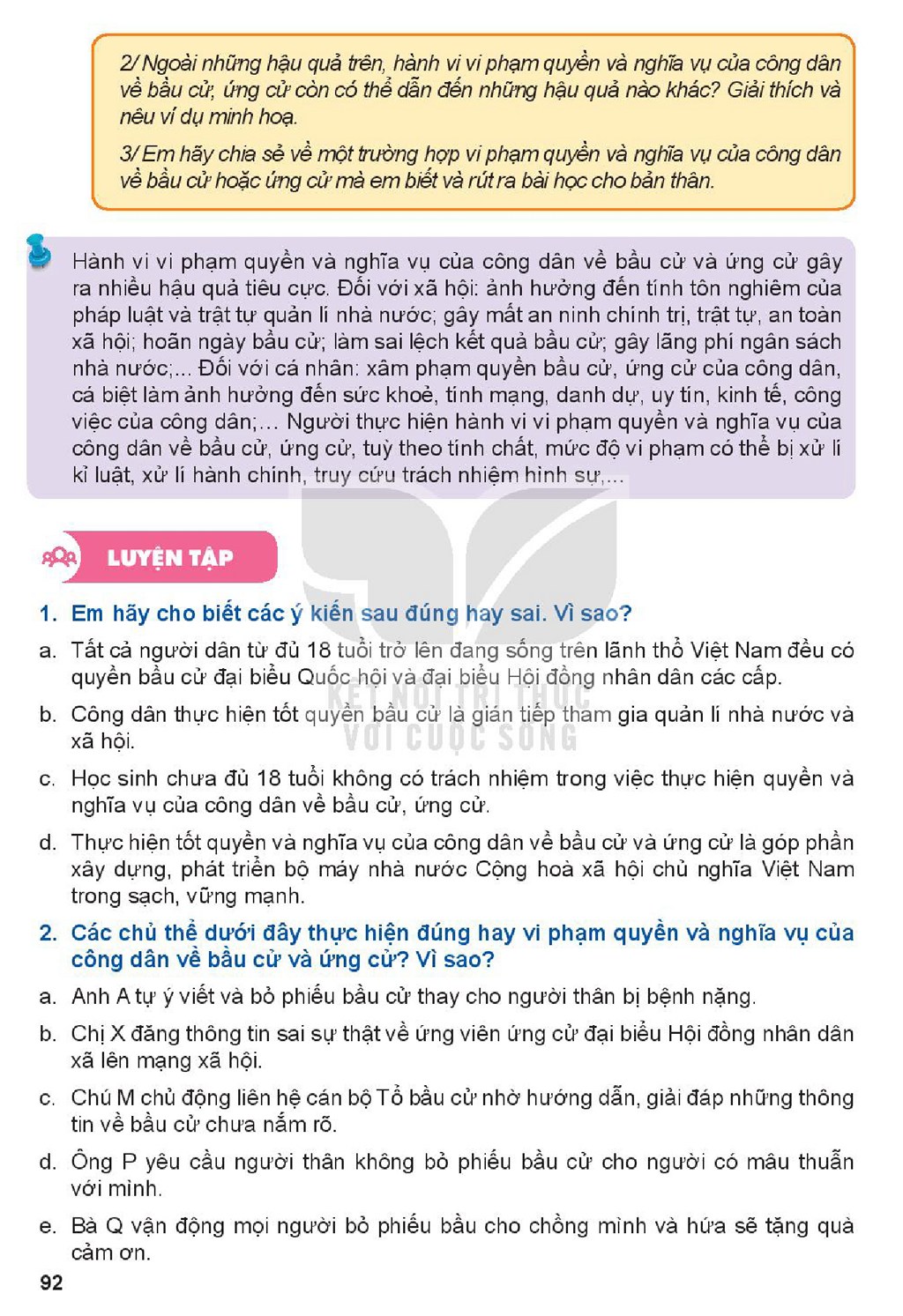 2/ Ngoài những hậu quả trên, hành vi vi phạm quyền và nghĩa vụ của công dân về bầu cử, ứng cử còn có thể dẫn đến những hậu quả nào khác? Giải thích và nêu ví dụ minh hoạ.

3/ Em hãy chia sẻ về một trường hợp vi phạm quyền và nghĩa vụ của công dân về bầu cử hoặc ứng cử mà em biết và rút ra bài học cho bản thân.

Hành vi vi phạm quyền và nghĩa vụ của công dân về bầu cử và ứng cử gây ra nhiều hậu quả tiêu cực. Đối với xã hội: ảnh hưởng đến tính tôn nghiêm của pháp luật và trật tự quản lí nhà nước; gây mất an ninh chính trị, trật tự, an toàn xã hội; hoãn ngày bầu cử; làm sai lệch kết quả bầu cử; gây lãng phí ngân sách nhà nước;... Đối với cá nhân: xâm phạm quyền bầu cử, ứng cử của công dân, cá biệt làm ảnh hưởng đến sức khoẻ, tính mạng, danh dự, uy tín, kinh tế, công việc của công dân;... Người thực hiện hành vi vi phạm quyền và nghĩa vụ của công dân về bầu cử, ứng cử, tuỳ theo tính chất, mức độ vi phạm có thể bị xử lí kỉ luật, xử lí hành chính, truy cứu trách nhiệm hình sự,...

LUYỆN TẬP

1. Em hãy cho biết các ý kiến sau đúng hay sai. Vì sao?

a. Tất cả người dân từ đủ 18 tuổi trở lên đang sống trên lãnh thổ Việt Nam đều có quyền bầu cử đại biểu Quốc hội và đại biểu Hội đồng nhân dân các cấp.

b. Công dân thực hiện tốt quyền bầu cử là gián tiếp tham gia quản lí nhà nước và xã hội.

c. Học sinh chưa đủ 18 tuổi không có trách nhiệm trong việc thực hiện quyền và nghĩa vụ của công dân về bầu cử, ứng cử.

d. Thực hiện tốt quyền và nghĩa vụ của công dân về bầu cử và ứng cử là góp phần xây dựng, phát triển bộ máy nhà nước Cộng hoà xã hội chủ nghĩa Việt Nam trong sạch, vững mạnh.

2. Các chủ thể dưới đây thực hiện đúng hay vi phạm quyền và nghĩa vụ của công dân về bầu cử và ứng cử? Vì sao?

a. Anh A tự ý viết và bỏ phiếu bầu cử thay cho người thân bị bệnh nặng.

b. Chị X đăng thông tin sai sự thật về ứng viên ứng cử đại biểu Hội đồng nhân dân xã lên mạng xã hội.

c. Chú M chủ động liên hệ cán bộ Tổ bầu cử nhờ hướng dẫn, giải đáp những thông tin về bầu cử chưa nắm rõ.

d. Ông P yêu cầu người thân không bỏ phiếu bầu cử cho người có mâu thuẫn với mình.

e. Bà Q vận động mọi người bỏ phiếu bầu cho chồng mình và hứa sẽ tặng quà cảm ơn.

92

KẾT NỐI TRI THỨC VỚI CUỘC SỐNG